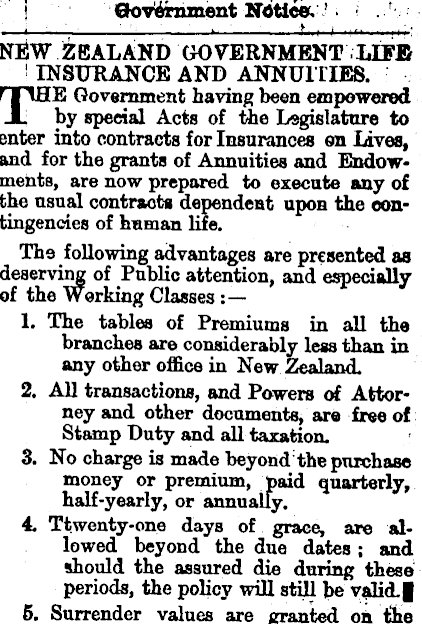 Government Notice.

NEW ZEALAND GOVERNMENT LIFE INSURANCE AND ANNUITIES.

THE Government having been empowered by special Acts of the Legislature to enter into contracts for Insurances on Lives, and for the grants of Annuities and Endowments, are now prepared to execute any of the usual contracts dependent upon the contingencies of human life.

The following advantages are presented as deserving of Public attention, and especially of the Working Classes:—

1. The tables of Premiums in all the branches are considerably less than in any other office in New Zealand.

2. All transactions, and Powers of Attorney and other documents, are free of Stamp Duty and all taxation.

3. No charge is made beyond the purchase money or premium, paid quarterly, half-yearly, or annually.

4. Ttwenty-one days of grace, are allowed beyond the due dates; and should the assured die during these periods, the policy will still be valid.

5. Surrender values are granted on the